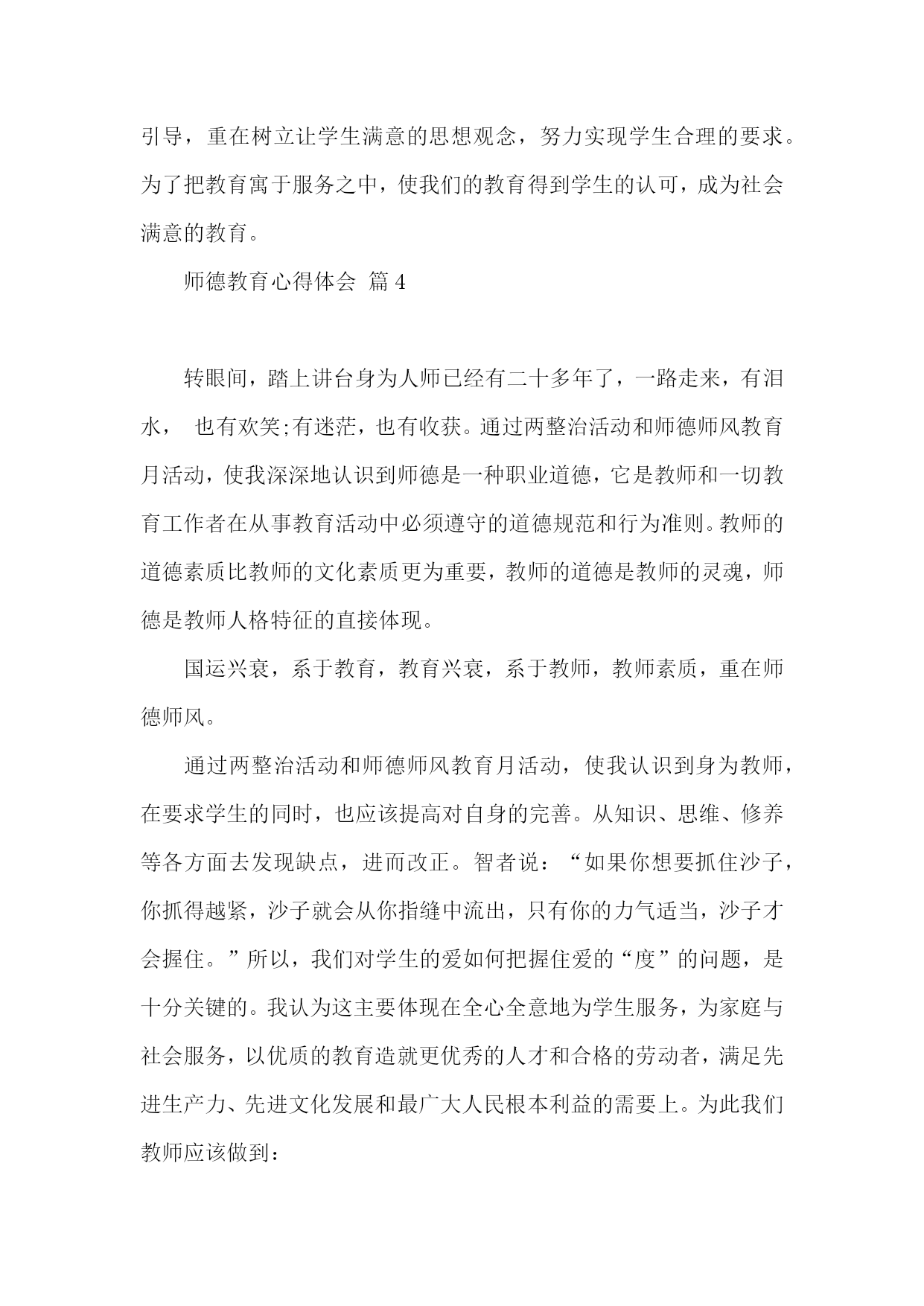 引导，重在树立让学生满意的思想观念，努力实现学生合理的要求。为了把教育寓于服务之中，使我们的教育得到学生的认可，成为社会满意的教育。

师德教育心得体会 篇4

转眼间，踏上讲台身为人师已经有二十多年了，一路走来，有泪水， 也有欢笑;有迷茫，也有收获。通过两整治活动和师德师风教育月活动，使我深深地认识到师德是一种职业道德，它是教师和一切教育工作者在从事教育活动中必须遵守的道德规范和行为准则。教师的道德素质比教师的文化素质更为重要，教师的道德是教师的灵魂，师德是教师人格特征的直接体现。

国运兴衰，系于教育，教育兴衰，系于教师，教师素质，重在师德师风。

通过两整治活动和师德师风教育月活动，使我认识到身为教师，在要求学生的同时，也应该提高对自身的完善。从知识、思维、修养等各方面去发现缺点，进而改正。智者说：“如果你想要抓住沙子，你抓得越紧，沙子就会从你指缝中流出，只有你的力气适当，沙子才会握住。”所以，我们对学生的爱如何把握住爱的“度”的问题，是十分关键的。我认为这主要体现在全心全意地为学生服务，为家庭与社会服务，以优质的教育造就更优秀的人才和合格的劳动者，满足先进生产力、先进文化发展和最广大人民根本利益的需要上。为此我们教师应该做到：